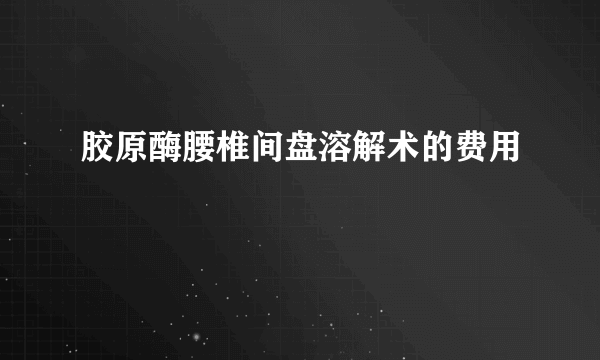 胶原酶腰椎间盘溶解术的费用